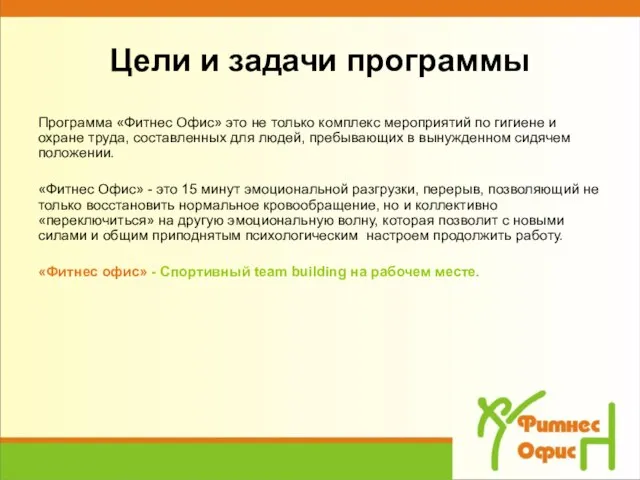 Цели и задачи программы

Программа «Фитнес Офис» это не только комплекс мероприятий по гигиене и охране труда, составленных для людей, пребывающих в вынужденном сидячем положении.

«Фитнес Офис» - это 15 минут эмоциональной разгрузки, перерыв, позволяющий не только восстановить нормальное кровообращение, но и коллективно «переключиться» на другую эмоциональную волну, которая позволит с новыми силами и общим приподнятым психологическим настроем продолжить работу.

«Фитнес офис» - Спортивный team building на рабочем месте.

Фитнес
Офис